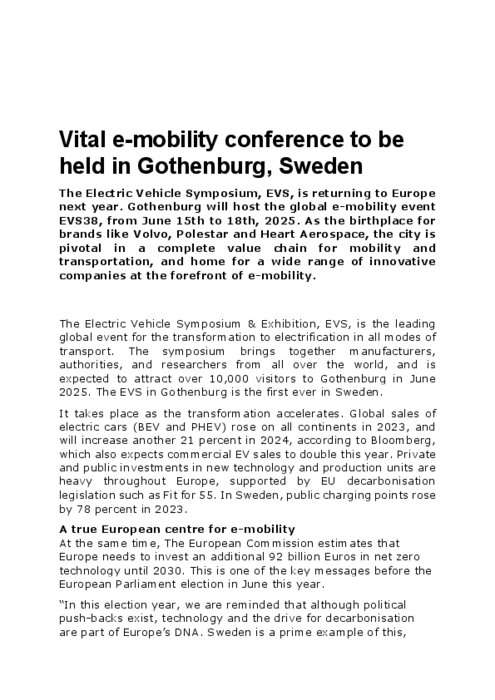 Vital e-mobility conference to be held in Gothenburg, Sweden

The Electric Vehicle Symposium, EVS, is returning to Europe next year. Gothenburg will host the global e-mobility event EVS38, from June 15th to 18th, 2025. As the birthplace for brands like Volvo, Polestar and Heart Aerospace, the city is pivotal in a complete value chain for mobility and transportation, and home for a wide range of innovative companies at the forefront of e-mobility.

The Electric Vehicle Symposium & Exhibition, EVS, is the leading global event for the transformation to electrification in all modes of transport. The symposium brings together manufacturers, authorities, and researchers from all over the world, and is expected to attract over 10,000 visitors to Gothenburg in June 2025. The EVS in Gothenburg is the first ever in Sweden.

It takes place as the transformation accelerates. Global sales of electric cars (BEV and PHEV) rose on all continents in 2023, and will increase another 21 percent in 2024, according to Bloomberg, which also expects commercial EV sales to double this year. Private and public investments in new technology and production units are heavy throughout Europe, supported by EU decarbonisation legislation such as Fit for 55. In Sweden, public charging points rose by 78 percent in 2023.

A true European centre for e-mobility
At the same time, The European Commission estimates that Europe needs to invest an additional 92 billion Euros in net zero technology until 2030. This is one of the key messages before the European Parliament election in June this year.

"In this election year, we are reminded that although political push-backs exist, technology and the drive for decarbonisation are part of Europe's DNA. Sweden is a prime example of this,